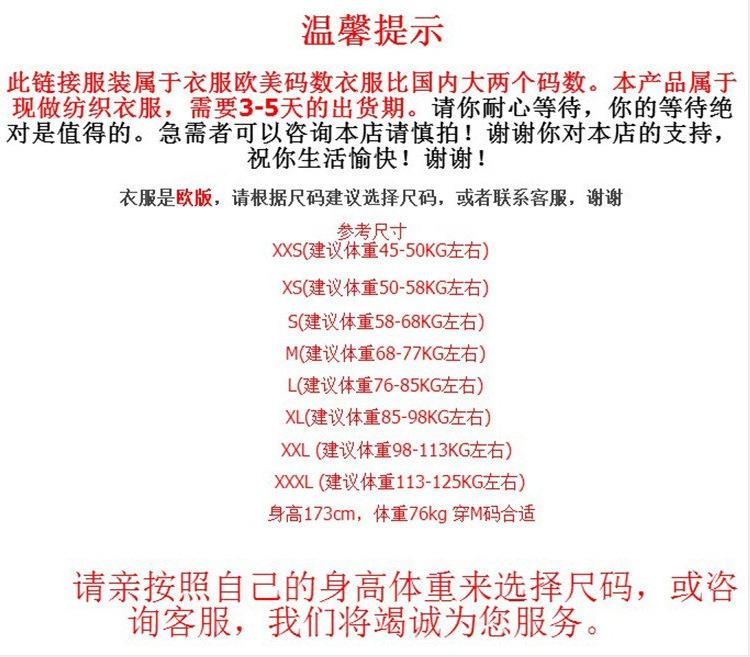 温馨提示

此链接服装属于衣服欧美码数衣服比国内大两个码数。本产品属于现做纺织衣服，需要3-5天的出货期。请你耐心等待，你的等待绝对是值得的。急需者可以咨询本店请慎拍！谢谢你对本店的支持，祝你生活愉快！谢谢！

衣服是欧版，请根据尺码建议选择尺码，或者联系客服，谢谢

参考尺寸
XXS(建议体重45-50KG左右)
XS(建议体重50-58KG左右)
S(建议体重58-68KG左右)
M(建议体重68-77KG左右)
L(建议体重76-85KG左右)
XL(建议体重85-98KG左右)
XXL (建议体重98-113KG左右)
XXXL (建议体重113-125KG左右)
身高173cm，体重76kg 穿M码合适

请亲按照自己的身高体重来选择尺码，或咨询客服，我们将竭诚为您服务。